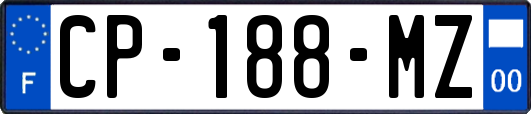 F
CP-188-MZ
00